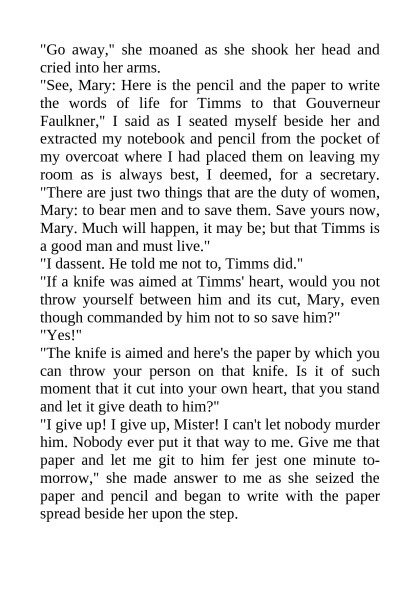 "Go away," she moaned as she shook her head and cried into her arms.
"See, Mary: Here is the pencil and the paper to write the words of life for Timms to that Gouverneur Faulkner," I said as I seated myself beside her and extracted my notebook and pencil from the pocket of my overcoat where I had placed them on leaving my room as is always best, I deemed, for a secretary. "There are just two things that are the duty of women, Mary: to bear men and to save them. Save yours now, Mary. Much will happen, it may be; but that Timms is a good man and must live."
"I dassent. He told me not to, Timms did."
"If a knife was aimed at Timms' heart, would you not throw yourself between him and its cut, Mary, even though commanded by him not to so save him?"
"Yes!"
"The knife is aimed and here's the paper by which you can throw your person on that knife. Is it of such moment that it cut into your own heart, that you stand and let it give death to him?"
"I give up! I give up, Mister! I can't let nobody murder him. Nobody ever put it that way to me. Give me that paper and let me git to him fer jest one minute to-morrow," she made answer to me as she seized the paper and pencil and began to write with the paper spread beside her upon the step.